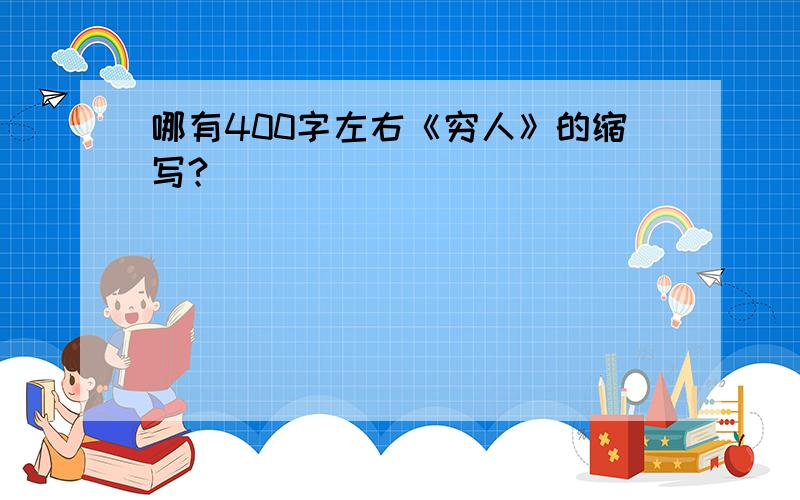 哪有400字左右《穷人》的缩写?